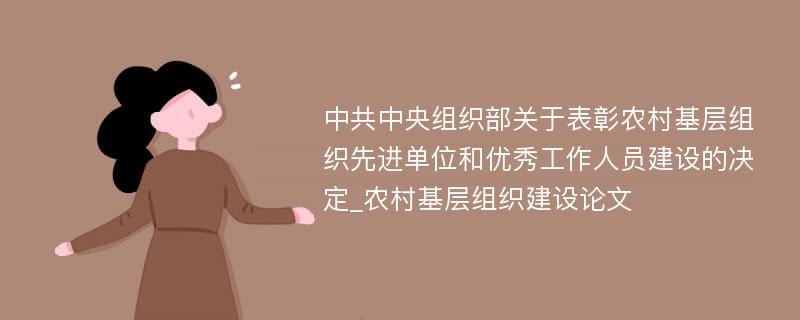 中共中央组织部关于表彰农村基层组织先进单位和优秀工作人员建设的决定_农村基层组织建设论文